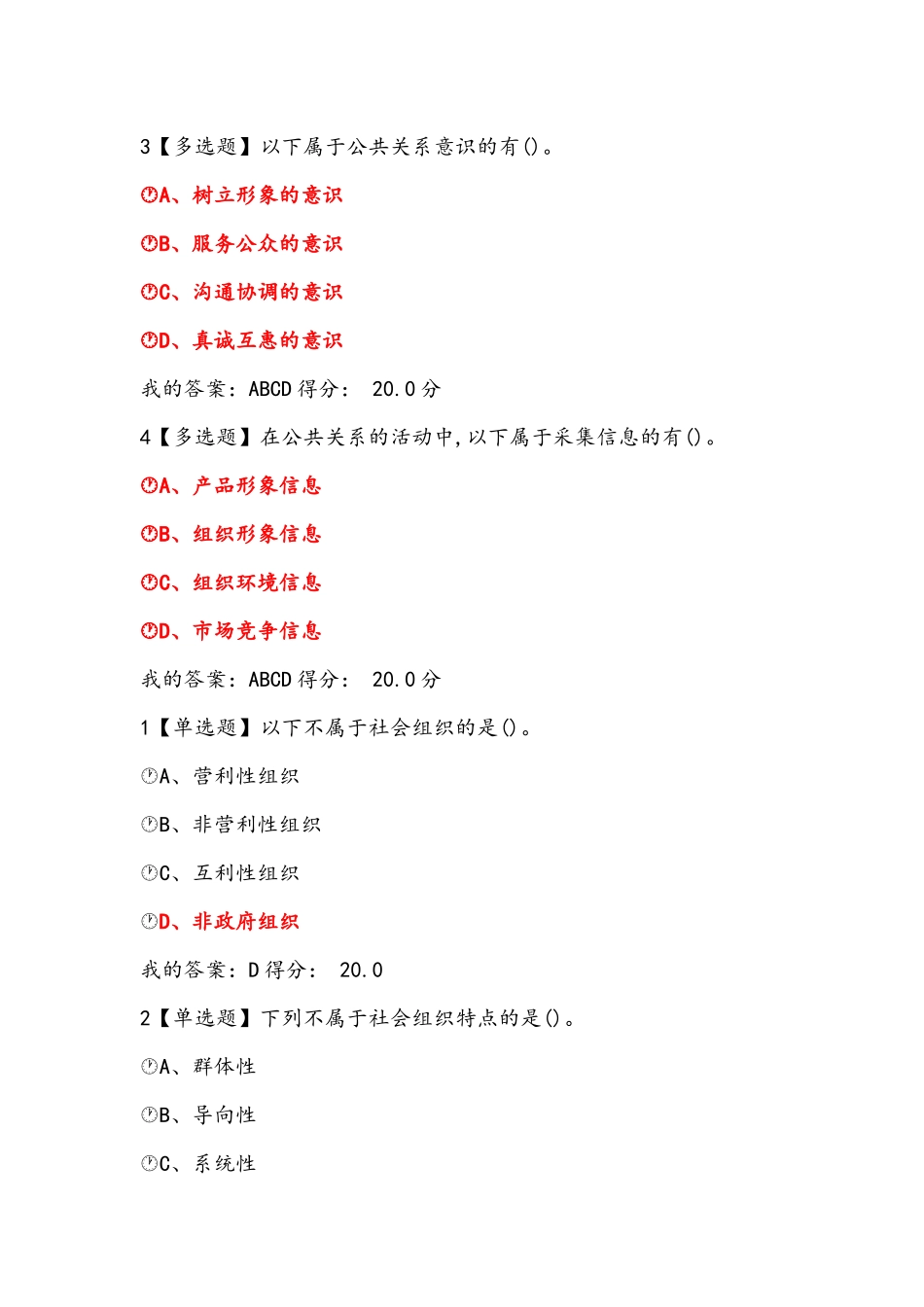 3【多选题】以下属于公共关系意识的有()。

A、树立形象的意识

B、服务公众的意识

C、沟通协调的意识

D、真诚互惠的意识

我的答案：ABCD 得分： 20.0 分

4【多选题】在公共关系的活动中，以下属于采集信息的有()。

A、产品形象信息

B、组织形象信息

C、组织环境信息

D、市场竞争信息

我的答案：ABCD 得分： 20.0 分

1【单选题】以下不属于社会组织的是()。

A、营利性组织

B、非营利性组织

C、互利性组织

D、非政府组织

我的答案：D 得分： 20.0

2【单选题】下列不属于社会组织特点的是()。

A、群体性

B、导向性

C、系统性